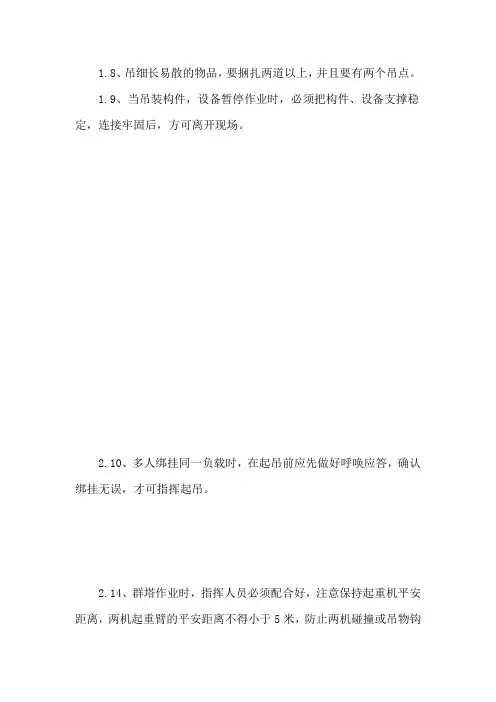 1.8、吊细长易散的物品，要捆扎两道以上，并且要有两个吊点。

1.9、当吊装构件，设备暂停作业时，必须把构件、设备支撑稳定，连接牢固后，方可离开现场。

2.10、多人绑挂同一负载时，在起吊前应先做好呼唤应答，确认绑挂无误，才可指挥起吊。

2.14、群塔作业时，指挥人员必须配合好，注意保持起重机平安距离，两机起重臂的平安距离不得小于5米，防止两机碰撞或吊物钩